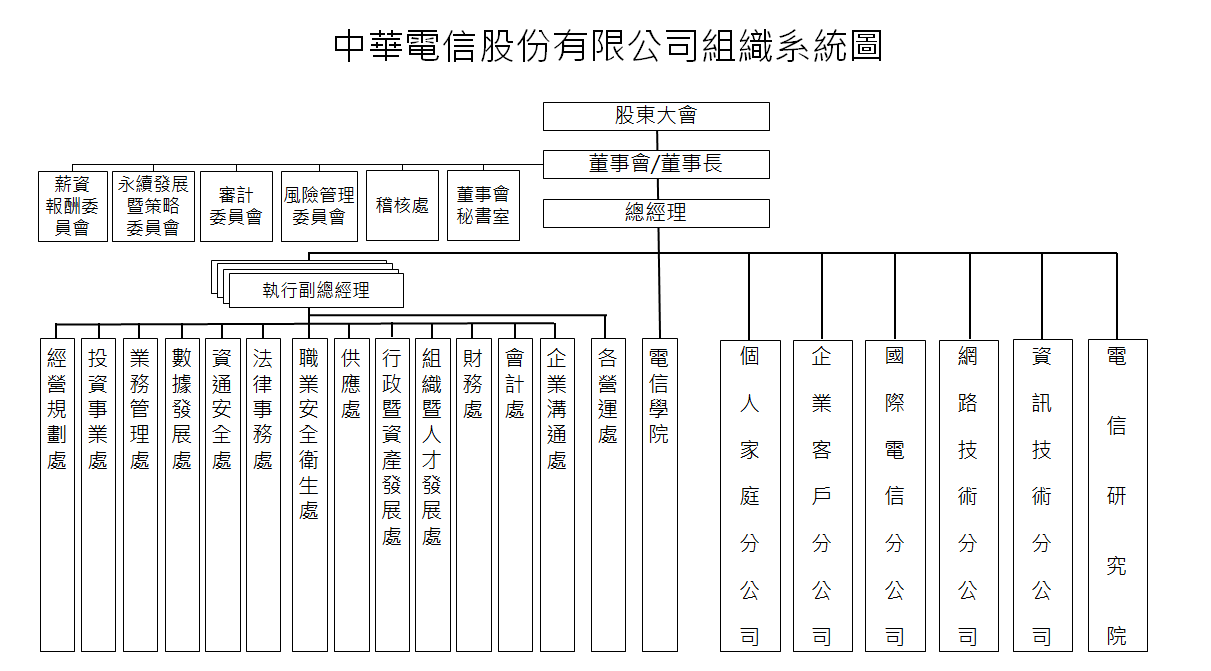 中華電信股份有限公司組織系統圖

股東大會

董事會/董事長

薪資報酬委員會

永續發展暨策略委員會

審計委員會

風險管理委員會

稽核處

董事會秘書室

總經理

執行副總經理

經營規劃處

投資事業處

業務管理處

數據發展處

資通安全處

法律事務處

職業安全衛生處

供應處

行政暨資產發展處

組織暨人才發展處

財務處

會計處

企業溝通處

各營運處

電信學院

個人家庭分公司

企業客戶分公司

國際電信分公司

網路技術分公司

資訊技術分公司

電信研究院